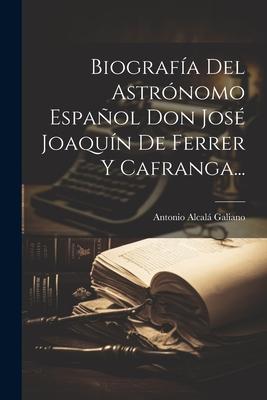 Biografía Del Astrónomo Español Don José Joaquín De Ferrer Y Cafranga...

Antonio Alcalá Galiano